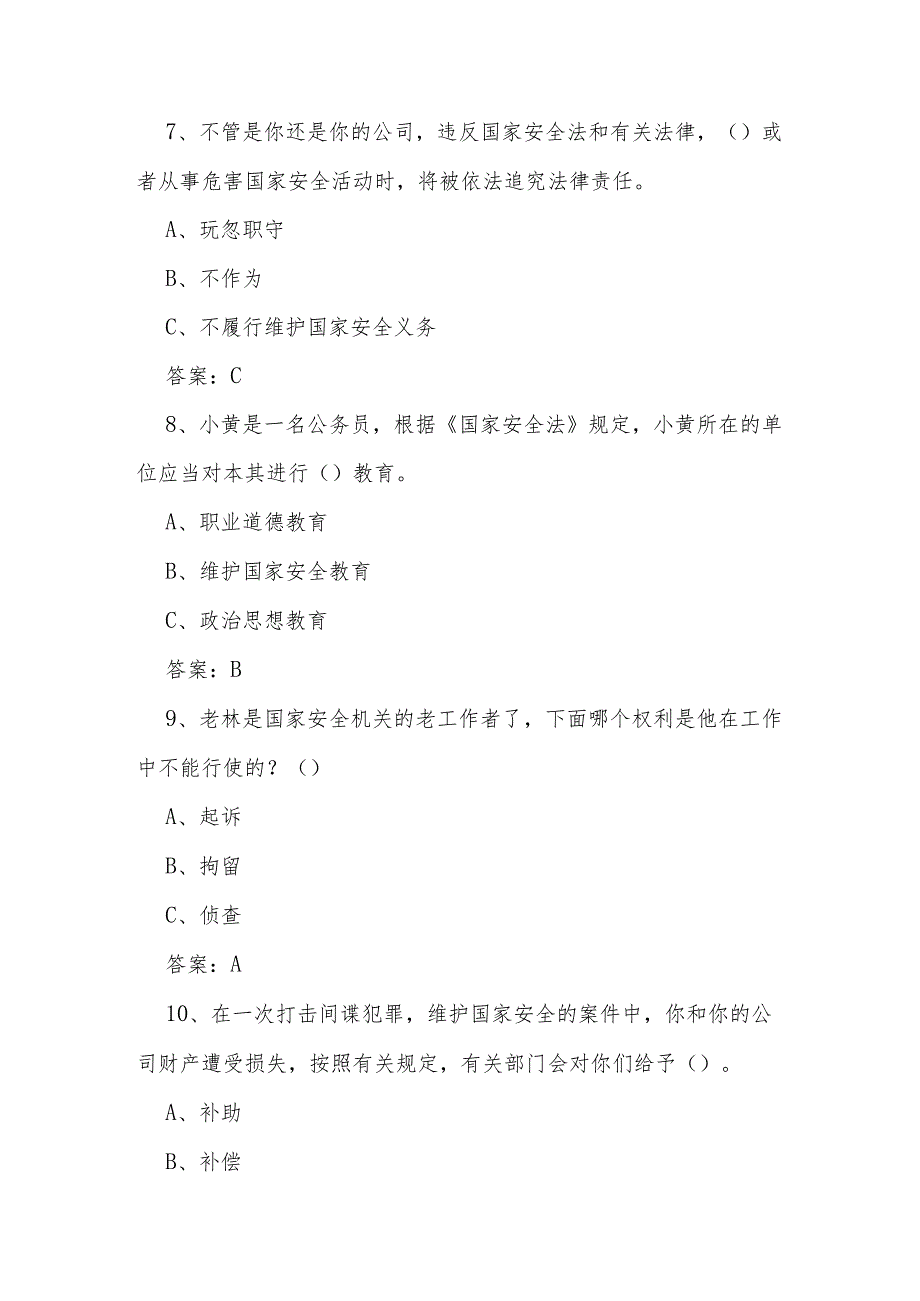 7、不管是你还是你的公司，违反国家安全法和有关法律，（）或者从事危害国家安全活动时，将被依法追究法律责任。

A、玩忽职守

B、不作为

C、不履行维护国家安全义务

答案：C

8、小黄是一名公务员，根据《国家安全法》规定，小黄所在的单位应当对本其进行（）教育。

A、职业道德教育

B、维护国家安全教育

C、政治思想教育

答案：B

9、老林是国家安全机关的老工作者了，下面哪个权利是他在工作中不能行使的？（）

A、起诉

B、拘留

C、侦查

答案：A

10、在一次打击间谍犯罪，维护国家安全的案件中，你和你的公司财产遭受损失，按照有关规定，有关部门会对你们给予（）。

A、补助

B、补偿